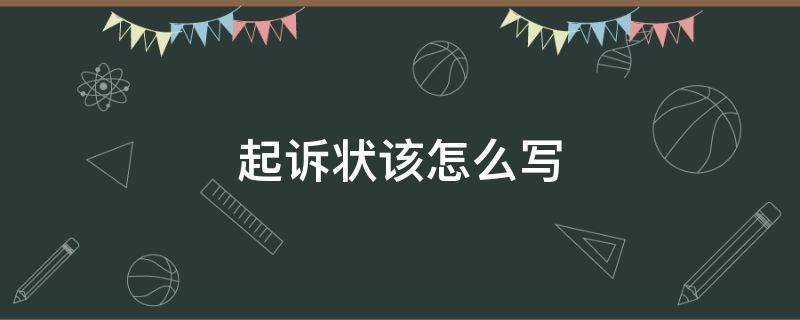 起诉状该怎么写